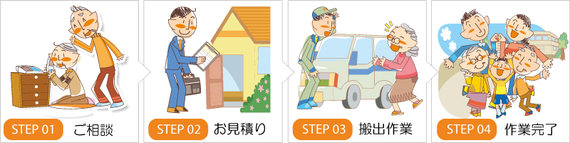 STEP 01 ご相談

STEP 02 お見積り

STEP 03 搬出作業

STEP 04 作業完了